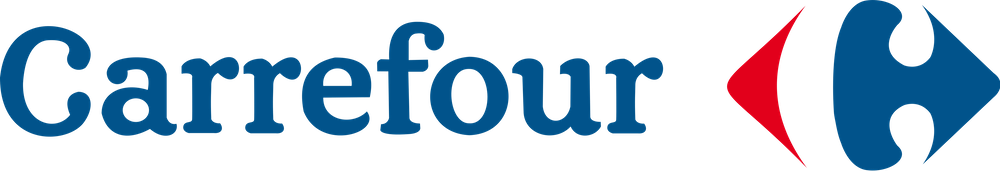 Carrefour